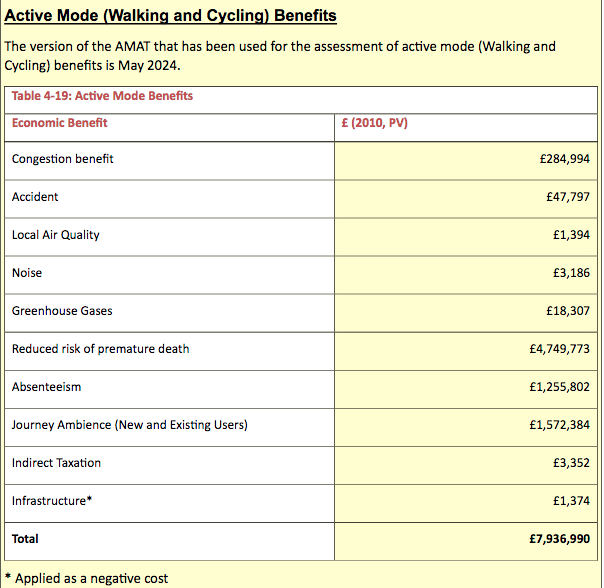 Active Mode (Walking and Cycling) Benefits

The version of the AMAT that has been used for the assessment of active mode (Walking and Cycling) benefits is May 2024.

Table 4-19: Active Mode Benefits

| Economic Benefit | £ (2010, PV) |
|---|---|
| Congestion benefit | £284,994 |
| Accident | £47,797 |
| Local Air Quality | £1,394 |
| Noise | £3,186 |
| Greenhouse Gases | £18,307 |
| Reduced risk of premature death | £4,749,773 |
| Absenteeism | £1,255,802 |
| Journey Ambience (New and Existing Users) | £1,572,384 |
| Indirect Taxation | £3,352 |
| Infrastructure* | £1,374 |
| Total | £7,936,990 |

* Applied as a negative cost